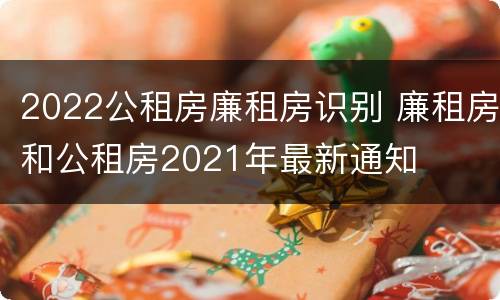 2022公租房廉租房识别 廉租房和公租房2021年最新通知